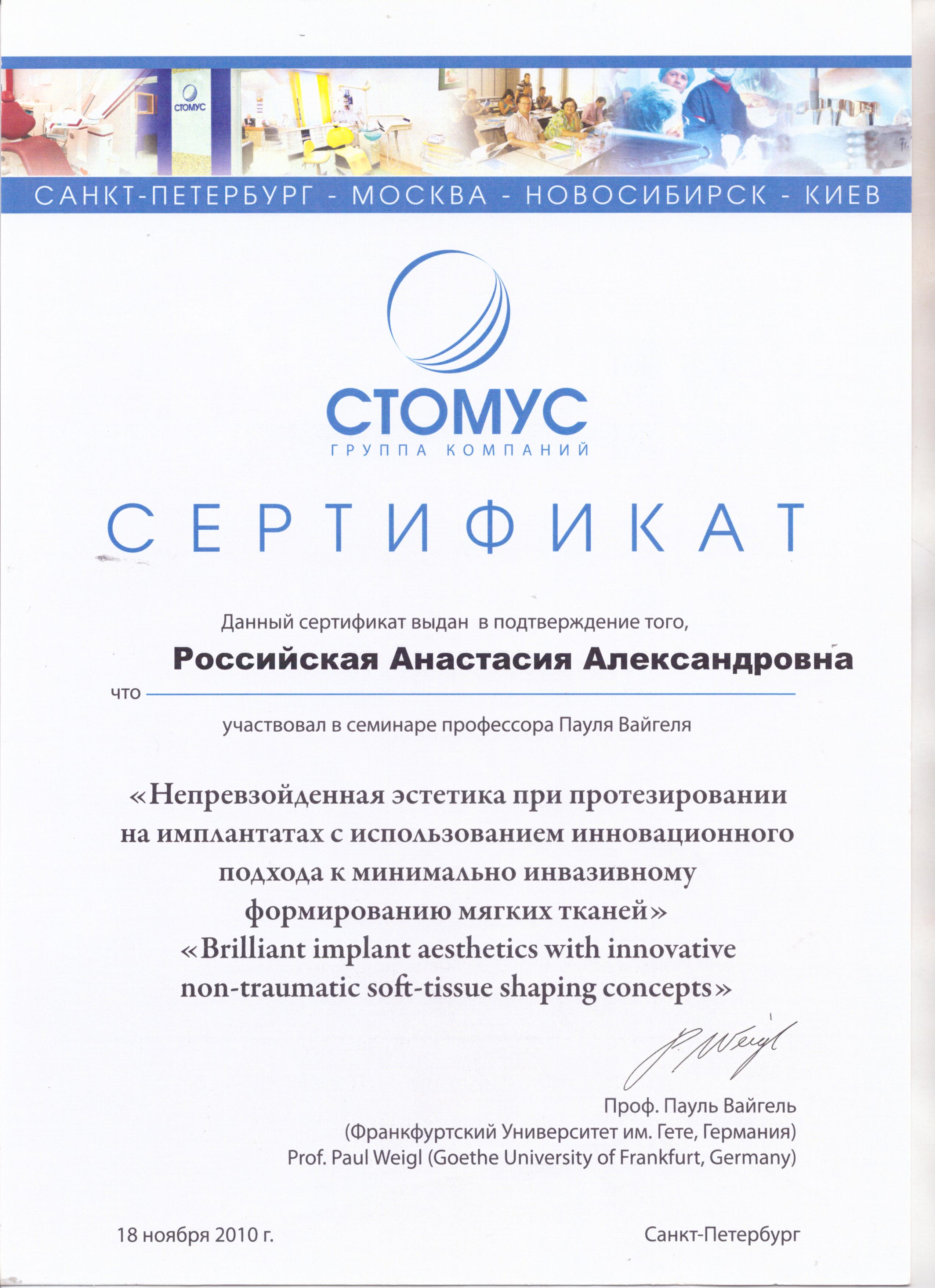 СТОМУС

САНКТ-ПЕТЕРБУРГ - МОСКВА - НОВОСИБИРСК - КИЕВ

СТОМУС
ГРУППА КОМПАНИЙ

СЕРТИФИКАТ

Данный сертификат выдан в подтверждение того,

Российская Анастасия Александровна

что

участвовал в семинаре профессора Пауля Вайгеля

«Непревзойденная эстетика при протезировании на имплантатах с использованием инновационного подхода к минимально инвазивному формированию мягких тканей»
«Brilliant implant aesthetics with innovative non-traumatic soft-tissue shaping concepts»

P. Weigl

Проф. Пауль Вайгель
(Франкфуртский Университет им. Гете, Германия)
Prof. Paul Weigl (Goethe University of Frankfurt, Germany)

18 ноября 2010 г.

Санкт-Петербург